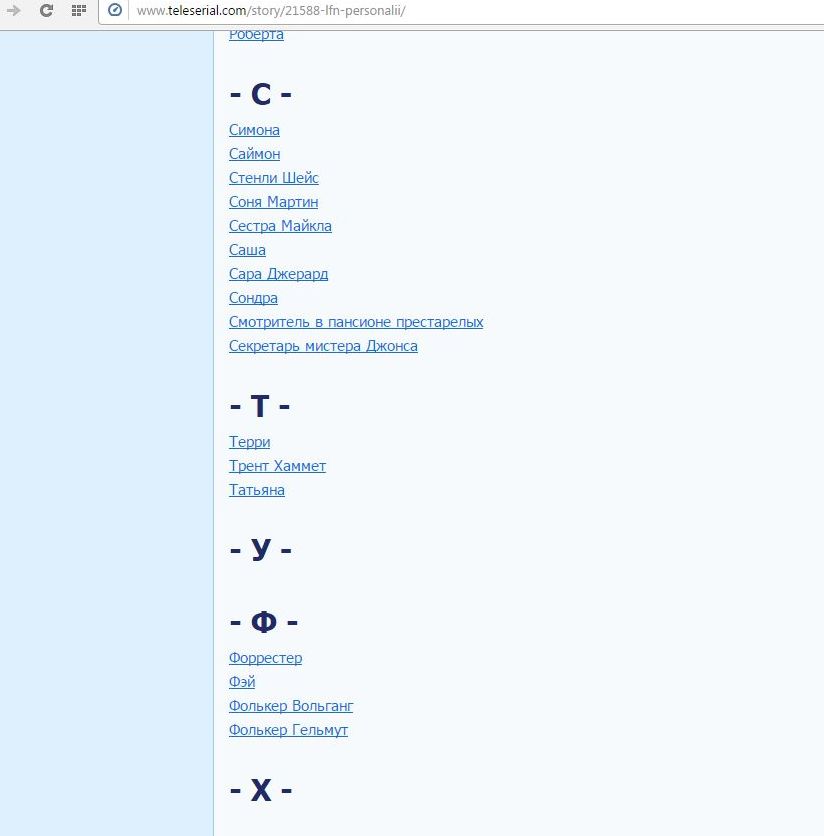 www.teleserial.com/story/21588-lfn-personalii/

Роберта

- С -

Симона
Саймон
Стенли Шейс
Соня Мартин
Сестра Майкла
Саша
Сара Джерард
Сондра
Смотритель в пансионе престарелых
Секретарь мистера Джонса

- Т -

Терри
Трент Хаммет
Татьяна

- У -

- Ф -

Форрестер
Фэй
Фолькер Вольганг
Фолькер Гельмут

- Х -